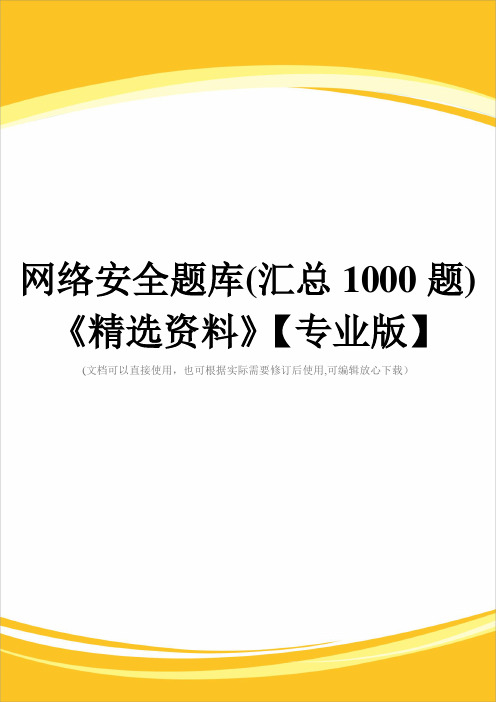 网络安全题库(汇总 1000 题)《精选资料》【专业版】

(文档可以直接使用，也可根据实际需要修订后使用,可编辑放心下载)